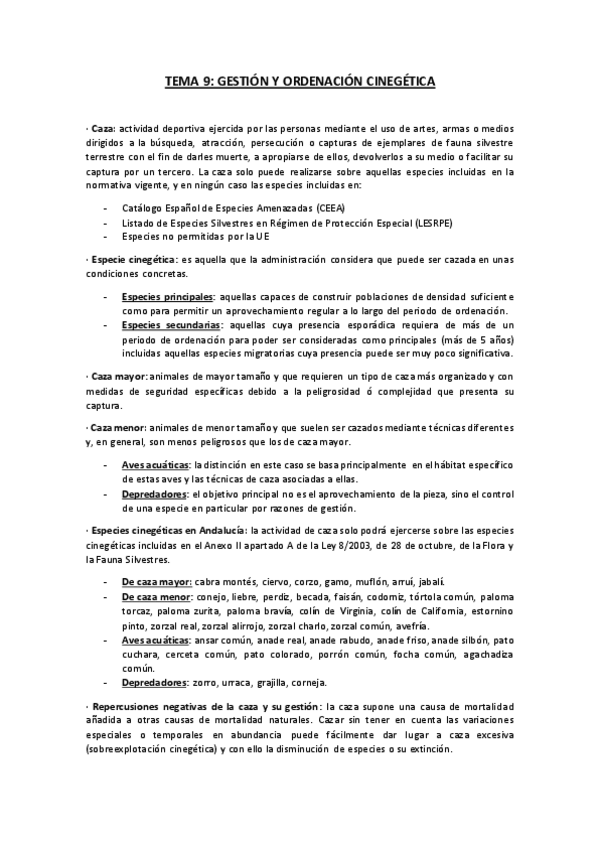 TEMA 9: GESTIÓN Y ORDENACIÓN CINEGÉTICA

· Caza: actividad deportiva ejercida por las personas mediante el uso de artes, armas o medios dirigidos a la búsqueda, atracción, persecución o capturas de ejemplares de fauna silvestre terrestre con el fin de darles muerte, a apropiarse de ellos, devolverlos a su medio o facilitar su captura por un tercero. La caza solo puede realizarse sobre aquellas especies incluidas en la normativa vigente, y en ningún caso las especies incluidas en:

- Catálogo Español de Especies Amenazadas (CEEA)
- Listado de Especies Silvestres en Régimen de Protección Especial (LESRPE)
- Especies no permitidas por la UE

· Especie cinegética: es aquella que la administración considera que puede ser cazada en unas condiciones concretas.

- Especies principales: aquellas capaces de construir poblaciones de densidad suficiente como para permitir un aprovechamiento regular a lo largo del periodo de ordenación.
- Especies secundarias: aquellas cuya presencia esporádica requiera de más de un periodo de ordenación para poder ser consideradas como principales (más de 5 años) incluidas aquellas especies migratorias cuya presencia puede ser muy poco significativa.

· Caza mayor: animales de mayor tamaño y que requieren un tipo de caza más organizado y con medidas de seguridad específicas debido a la peligrosidad ó complejidad que presenta su captura.

· Caza menor: animales de menor tamaño y que suelen ser cazados mediante técnicas diferentes y, en general, son menos peligrosos que los de caza mayor.

- Aves acuáticas: la distinción en este caso se basa principalmente en el hábitat específico de estas aves y las técnicas de caza asociadas a ellas.
- Depredadores: el objetivo principal no es el aprovechamiento de la pieza, sino el control de una especie en particular por razones de gestión.

· Especies cinegéticas en Andalucía: la actividad de caza solo podrá ejercerse sobre las especies cinegéticas incluidas en el Anexo II apartado A de la Ley 8/2003, de 28 de octubre, de la Flora y la Fauna Silvestres.

- De caza mayor: cabra montés, ciervo, corzo, gamo, muflón, arruí, jabalí.
- De caza menor: conejo, liebre, perdiz, becada, faisán, codorniz, tórtola común, paloma torcaz, paloma zurita, paloma bravía, colín de Virginia, colín de California, estornino pinto, zorzal real, zorzal alirrojo, zorzal charlo, zorzal común, avefría.
- Aves acuáticas: ansar común, anade real, anade rabudo, anade friso, anade silbón, pato cuchara, cerceta común, pato colorado, porrón común, focha común, agachadiza común.
- Depredadores: zorro, urraca, grajilla, corneja.

· Repercusiones negativas de la caza y su gestión: la caza supone una causa de mortalidad añadida a otras causas de mortalidad naturales. Cazar sin tener en cuenta las variaciones especiales o temporales en abundancia puede fácilmente dar lugar a caza excesiva (sobreexplotación cinegética) y con ello la disminución de especies o su extinción.